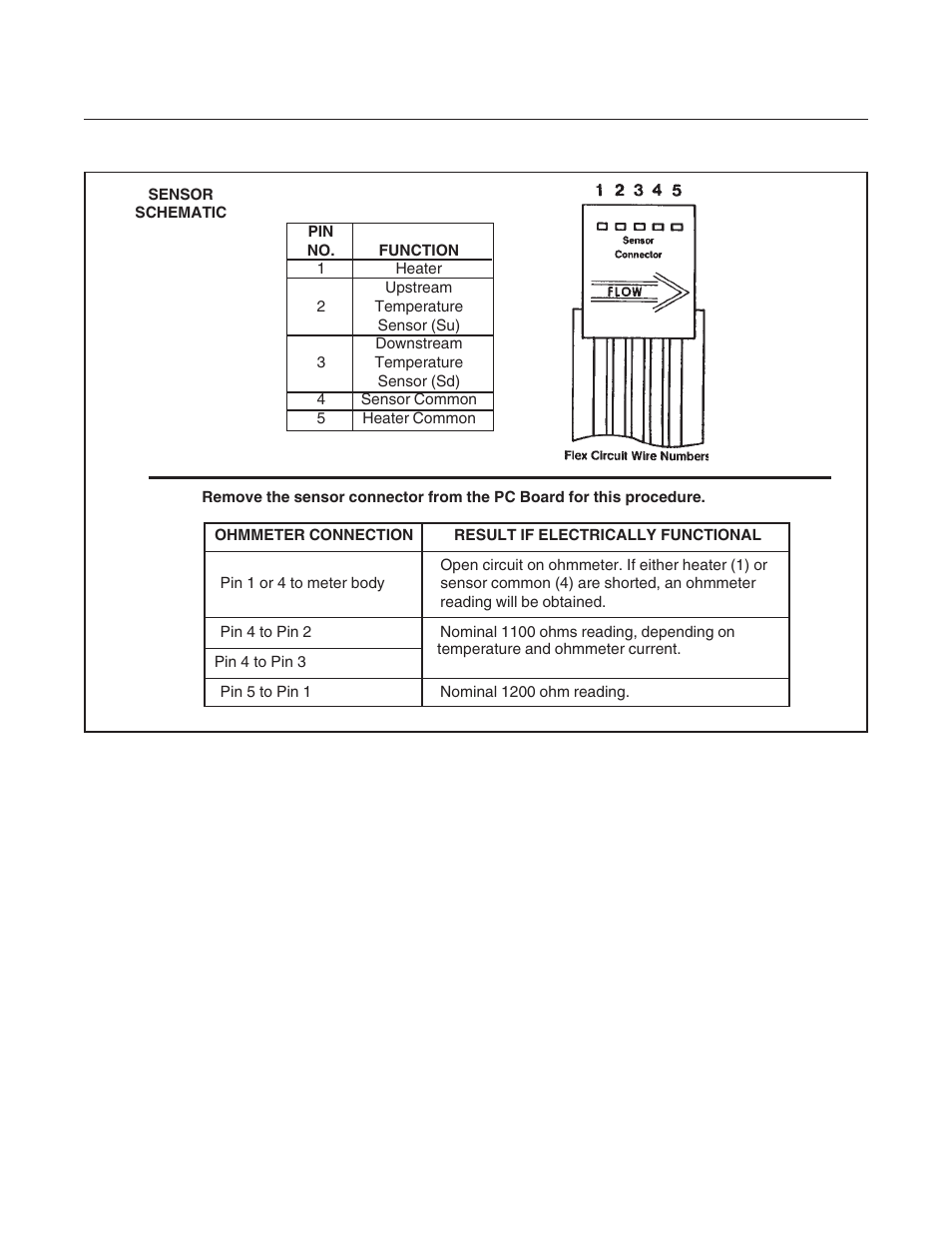 SENSOR SCHEMATIC

| PIN NO. | FUNCTION |
|---|---|
| 1 | Heater |
| 2 | Upstream Temperature Sensor (Su) |
| 3 | Downstream Temperature Sensor (Sd) |
| 4 | Sensor Common |
| 5 | Heater Common |

1 2 3 4 5

Sensor Connector

FLOW

Flex Circuit Wire Numbers

Remove the sensor connector from the PC Board for this procedure.

| OHMMETER CONNECTION | RESULT IF ELECTRICALLY FUNCTIONAL |
|---|---|
| Pin 1 or 4 to meter body | Open circuit on ohmmeter. If either heater (1) or sensor common (4) are shorted, an ohmmeter reading will be obtained. |
| Pin 4 to Pin 2 | Nominal 1100 ohms reading, depending on temperature and ohmmeter current. |
| Pin 4 to Pin 3 | |
| Pin 5 to Pin 1 | Nominal 1200 ohm reading. |